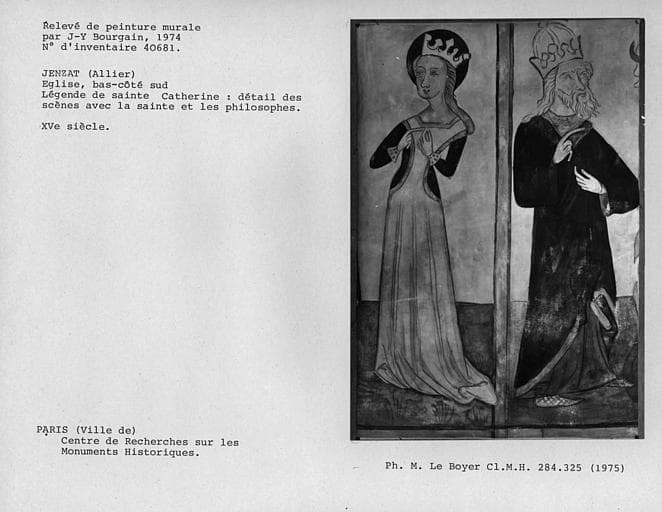 Relevé de peinture murale
par J-Y Bourgain, 1974
N° d'inventaire 40681.

JENZAT (Allier)
Eglise, bas-côté sud
Légende de sainte Catherine : détail des scènes avec la sainte et les philosophes.

XVe siècle.

PARIS (Ville de)
Centre de Recherches sur les Monuments Historiques.

Ph. M. Le Boyer Cl.M.H. 284.325 (1975)